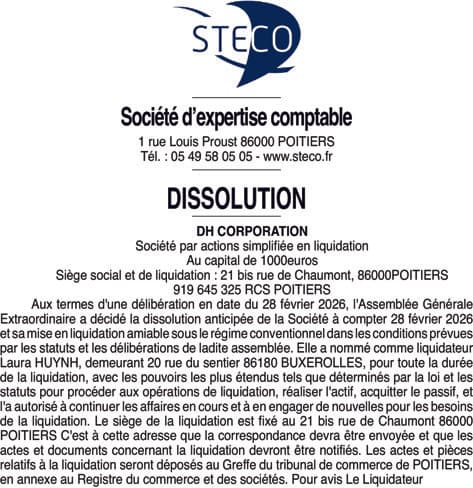 STECO

Société d'expertise comptable
1 rue Louis Proust 86000 POITIERS
Tél. : 05 49 58 05 05 - www.steco.fr

DISSOLUTION

DH CORPORATION
Société par actions simplifiée en liquidation
Au capital de 1000euros
Siège social et de liquidation : 21 bis rue de Chaumont, 86000POITIERS
919 645 325 RCS POITIERS

Aux termes d'une délibération en date du 28 février 2026, l'Assemblée Générale Extraordinaire a décidé la dissolution anticipée de la Société à compter 28 février 2026 et sa mise en liquidation amiable sous le régime conventionnel dans les conditions prévues par les statuts et les délibérations de ladite assemblée. Elle a nommé comme liquidateur Laura HUYNH, demeurant 20 rue du sentier 86180 BUXEROLLES, pour toute la durée de la liquidation, avec les pouvoirs les plus étendus tels que déterminés par la loi et les statuts pour procéder aux opérations de liquidation, réaliser l'actif, acquitter le passif, et l'a autorisé à continuer les affaires en cours et à en engager de nouvelles pour les besoins de la liquidation. Le siège de la liquidation est fixé au 21 bis rue de Chaumont 86000 POITIERS C'est à cette adresse que la correspondance devra être envoyée et que les actes et documents concernant la liquidation devront être notifiés. Les actes et pièces relatifs à la liquidation seront déposés au Greffe du tribunal de commerce de POITIERS, en annexe au Registre du commerce et des sociétés. Pour avis Le Liquidateur